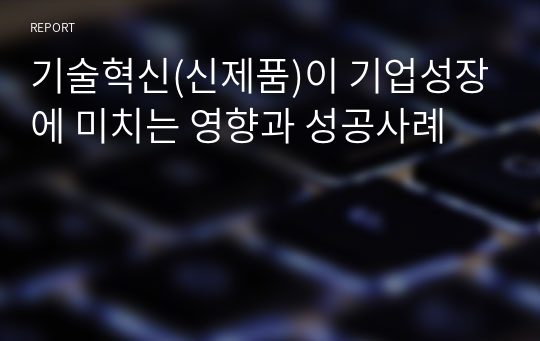 REPORT

기술혁신(신제품)이 기업성장에 미치는 영향과 성공사례